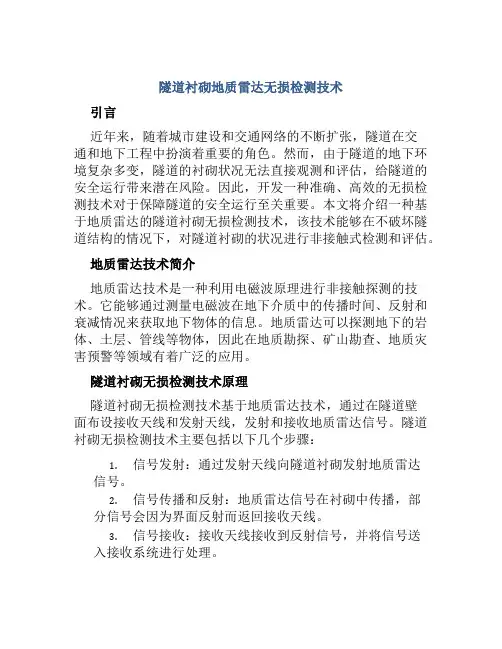 隧道衬砌地质雷达无损检测技术

引言

近年来，随着城市建设和交通网络的不断扩张，隧道在交通和地下工程中扮演着重要的角色。然而，由于隧道的地下环境复杂多变，隧道的衬砌状况无法直接观测和评估，给隧道的安全运行带来潜在风险。因此，开发一种准确、高效的无损检测技术对于保障隧道的安全运行至关重要。本文将介绍一种基于地质雷达的隧道衬砌无损检测技术，该技术能够在不破坏隧道结构的情况下，对隧道衬砌的状况进行非接触式检测和评估。

地质雷达技术简介

地质雷达技术是一种利用电磁波原理进行非接触探测的技术。它能够通过测量电磁波在地下介质中的传播时间、反射和衰减情况来获取地下物体的信息。地质雷达可以探测地下的岩体、土层、管线等物体，因此在地质勘探、矿山勘查、地质灾害预警等领域有着广泛的应用。

隧道衬砌无损检测技术原理

隧道衬砌无损检测技术基于地质雷达技术，通过在隧道壁面布设接收天线和发射天线，发射和接收地质雷达信号。隧道衬砌无损检测技术主要包括以下几个步骤：

1. 信号发射：通过发射天线向隧道衬砌发射地质雷达信号。
2. 信号传播和反射：地质雷达信号在衬砌中传播，部分信号会因为界面反射而返回接收天线。
3. 信号接收：接收天线接收到反射信号，并将信号送入接收系统进行处理。